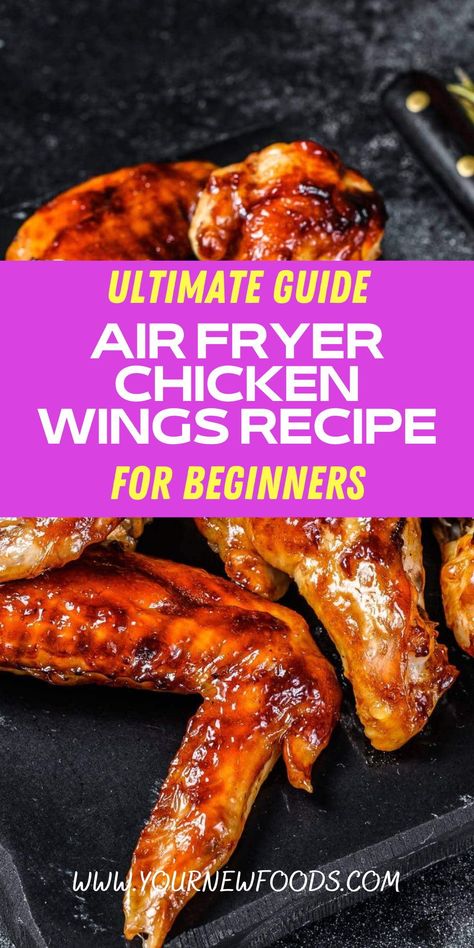 ULTIMATE GUIDE
AIR FRYER CHICKEN WINGS RECIPE
FOR BEGINNERS

WWW.YOURNEWFOODS.COM